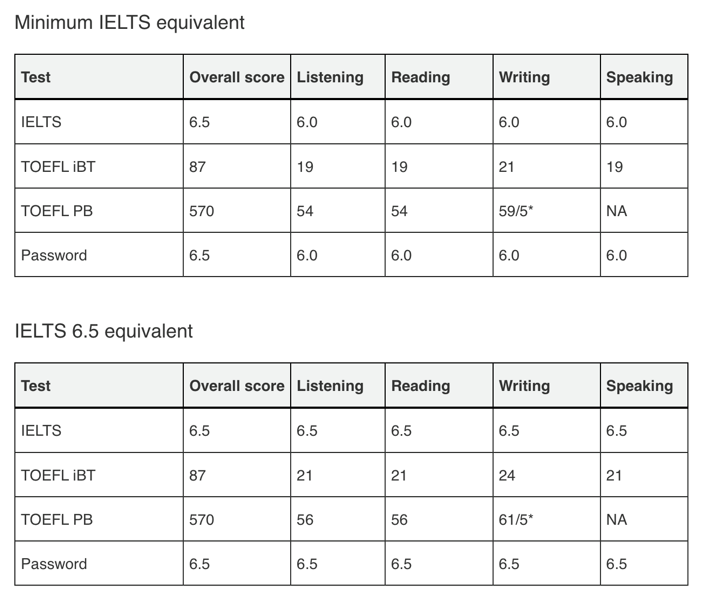 Minimum IELTS equivalent

| Test | Overall score | Listening | Reading | Writing | Speaking |
|---|---|---|---|---|---|
| IELTS | 6.5 | 6.0 | 6.0 | 6.0 | 6.0 |
| TOEFL iBT | 87 | 19 | 19 | 21 | 19 |
| TOEFL PB | 570 | 54 | 54 | 59/5* | NA |
| Password | 6.5 | 6.0 | 6.0 | 6.0 | 6.0 |

IELTS 6.5 equivalent

| Test | Overall score | Listening | Reading | Writing | Speaking |
|---|---|---|---|---|---|
| IELTS | 6.5 | 6.5 | 6.5 | 6.5 | 6.5 |
| TOEFL iBT | 87 | 21 | 21 | 24 | 21 |
| TOEFL PB | 570 | 56 | 56 | 61/5* | NA |
| Password | 6.5 | 6.5 | 6.5 | 6.5 | 6.5 |